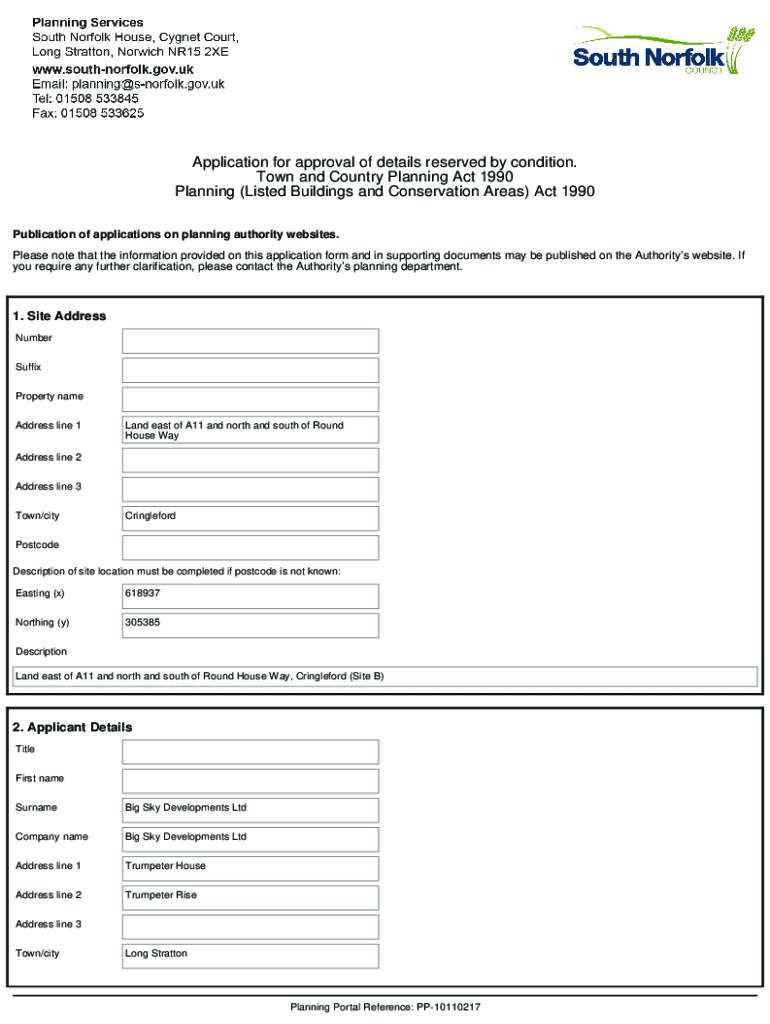 Planning Services
South Norfolk House, Cygnet Court,
Long Stratton, Norwich NR15 2XE
www.south-norfolk.gov.uk
Email: planning@s-norfolk.gov.uk
Tel: 01508 533845
Fax: 01508 533625

South Norfolk
COUNCIL

Application for approval of details reserved by condition.
Town and Country Planning Act 1990
Planning (Listed Buildings and Conservation Areas) Act 1990

Publication of applications on planning authority websites.

Please note that the information provided on this application form and in supporting documents may be published on the Authority's website. If you require any further clarification, please contact the Authority's planning department.

1. Site Address

Number
Suffix
Property name
Address line 1 Land east of A11 and north and south of Round House Way
Address line 2
Address line 3
Town/city Cringleford
Postcode

Description of site location must be completed if postcode is not known:

Easting (x) 618937
Northing (y) 305385

Description
Land east of A11 and north and south of Round House Way, Cringleford (Site B)

2. Applicant Details

Title
First name
Surname Big Sky Developments Ltd
Company name Big Sky Developments Ltd
Address line 1 Trumpeter House
Address line 2 Trumpeter Rise
Address line 3
Town/city Long Stratton

Planning Portal Reference: PP-10110217